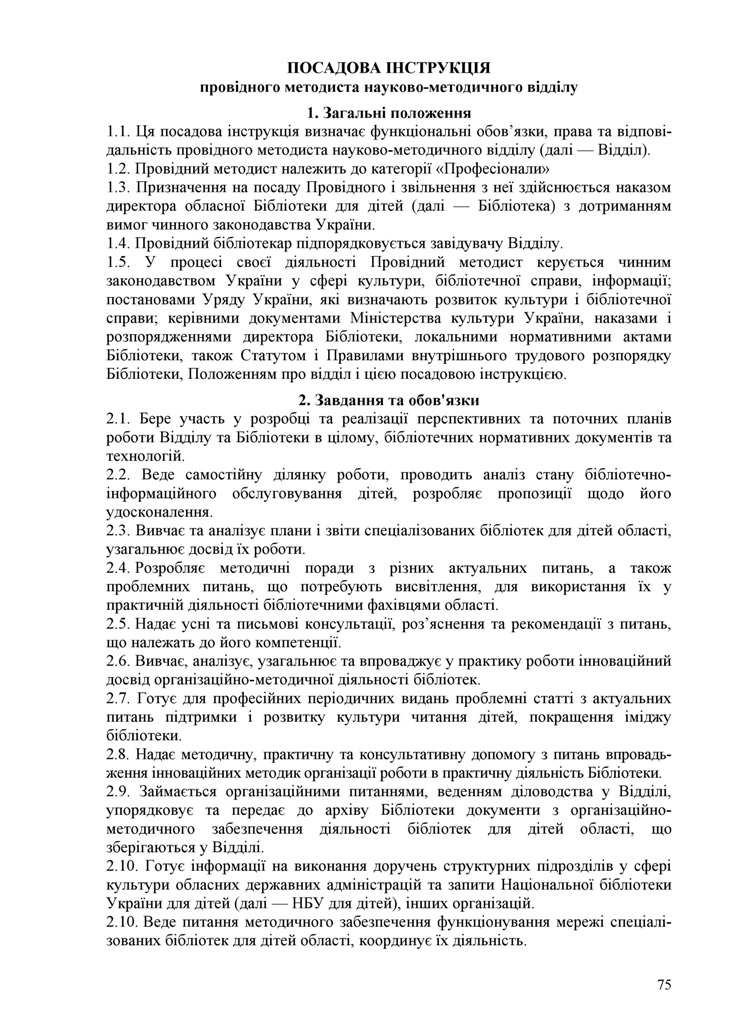 ПОСАДОВА ІНСТРУКЦІЯ
провідного методиста науково-методичного відділу

1. Загальні положення

1.1. Ця посадова інструкція визначає функціональні обов'язки, права та відповідальність провідного методиста науково-методичного відділу (далі — Відділ).
1.2. Провідний методист належить до категорії «Професіонали»
1.3. Призначення на посаду Провідного і звільнення з неї здійснюється наказом директора обласної Бібліотеки для дітей (далі — Бібліотека) з дотриманням вимог чинного законодавства України.
1.4. Провідний бібліотекар підпорядковується завідувачу Відділу.
1.5. У процесі своєї діяльності Провідний методист керується чинним законодавством України у сфері культури, бібліотечної справи, інформації; постановами Уряду України, які визначають розвиток культури і бібліотечної справи; керівними документами Міністерства культури України, наказами і розпорядженнями директора Бібліотеки, локальними нормативними актами Бібліотеки, також Статутом і Правилами внутрішнього трудового розпорядку Бібліотеки, Положенням про відділ і цією посадовою інструкцією.

2. Завдання та обов'язки

2.1. Бере участь у розробці та реалізації перспективних та поточних планів роботи Відділу та Бібліотеки в цілому, бібліотечних нормативних документів та технологій.
2.2. Веде самостійну ділянку роботи, проводить аналіз стану бібліотечно-інформаційного обслуговування дітей, розробляє пропозиції щодо його удосконалення.
2.3. Вивчає та аналізує плани і звіти спеціалізованих бібліотек для дітей області, узагальнює досвід їх роботи.
2.4. Розробляє методичні поради з різних актуальних питань, а також проблемних питань, що потребують висвітлення, для використання їх у практичній діяльності бібліотечними фахівцями області.
2.5. Надає усні та письмові консультації, роз'яснення та рекомендації з питань, що належать до його компетенції.
2.6. Вивчає, аналізує, узагальнює та впроваджує у практику роботи інноваційний досвід організаційно-методичної діяльності бібліотек.
2.7. Готує для професійних періодичних видань проблемні статті з актуальних питань підтримки і розвитку культури читання дітей, покращення іміджу бібліотеки.
2.8. Надає методичну, практичну та консультативну допомогу з питань впровадження інноваційних методик організації роботи в практичну діяльність Бібліотеки.
2.9. Займається організаційними питаннями, веденням діловодства у Відділі, упорядковує та передає до архіву Бібліотеки документи з організаційно-методичного забезпечення діяльності бібліотек для дітей області, що зберігаються у Відділі.
2.10. Готує інформації на виконання доручень структурних підрозділів у сфері культури обласних державних адміністрацій та запити Національної бібліотеки України для дітей (далі — НБУ для дітей), інших організацій.
2.10. Веде питання методичного забезпечення функціонування мережі спеціалізованих бібліотек для дітей області, координує їх діяльність.

75